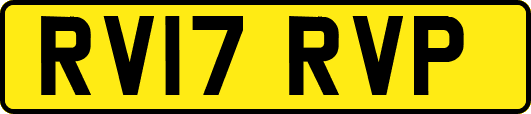 RV17 RVP